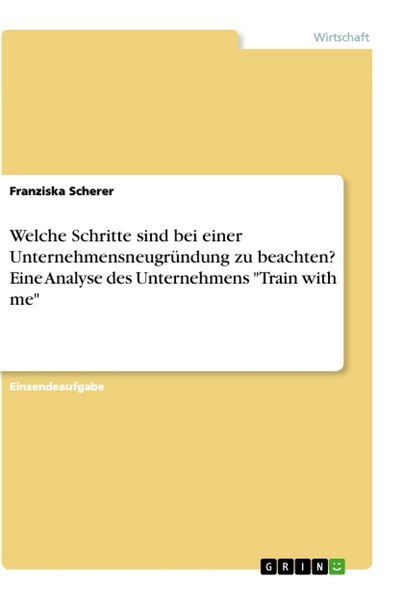 Wirtschaft

Franziska Scherer

Welche Schritte sind bei einer Unternehmensneugründung zu beachten? Eine Analyse des Unternehmens "Train with me"

Einsendeaufgabe

GRIN